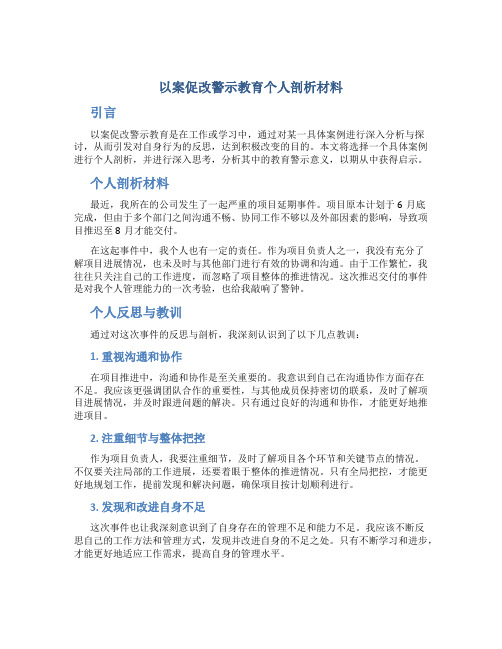 以案促改警示教育个人剖析材料

引言

以案促改警示教育是在工作或学习中，通过对某一具体案例进行深入分析与探讨，从而引发对自身行为的反思，达到积极改变的目的。本文将选择一个具体案例进行个人剖析，并进行深入思考，分析其中的教育警示意义，以期从中获得启示。

个人剖析材料

最近，我所在的公司发生了一起严重的项目延期事件。项目原本计划于 6 月底完成，但由于多个部门之间沟通不畅、协同工作不够以及外部因素的影响，导致项目推迟至 8 月才能交付。

在这起事件中，我个人也有一定的责任。作为项目负责人之一，我没有充分了解项目进展情况，也未及时与其他部门进行有效的协调和沟通。由于工作繁忙，我往往只关注自己的工作进度，而忽略了项目整体的推进情况。这次推迟交付的事件是对我个人管理能力的一次考验，也给我敲响了警钟。

个人反思与教训

通过对这次事件的反思与剖析，我深刻认识到了以下几点教训：

1. 重视沟通和协作

在项目推进中，沟通和协作是至关重要的。我意识到自己在沟通协作方面存在不足。我应该更强调团队合作的重要性，与其他成员保持密切的联系，及时了解项目进展情况，并及时跟进问题的解决。只有通过良好的沟通和协作，才能更好地推进项目。

2. 注重细节与整体把控

作为项目负责人，我要注重细节，及时了解项目各个环节和关键节点的情况。不仅要关注局部的工作进展，还要着眼于整体的推进情况。只有全局把控，才能更好地规划工作，提前发现和解决问题，确保项目按计划顺利进行。

3. 发现和改进自身不足

这次事件也让我深刻意识到了自身存在的管理不足和能力不足。我应该不断反思自己的工作方法和管理方式，发现并改进自身的不足之处。只有不断学习和进步，才能更好地适应工作需求，提高自身的管理水平。